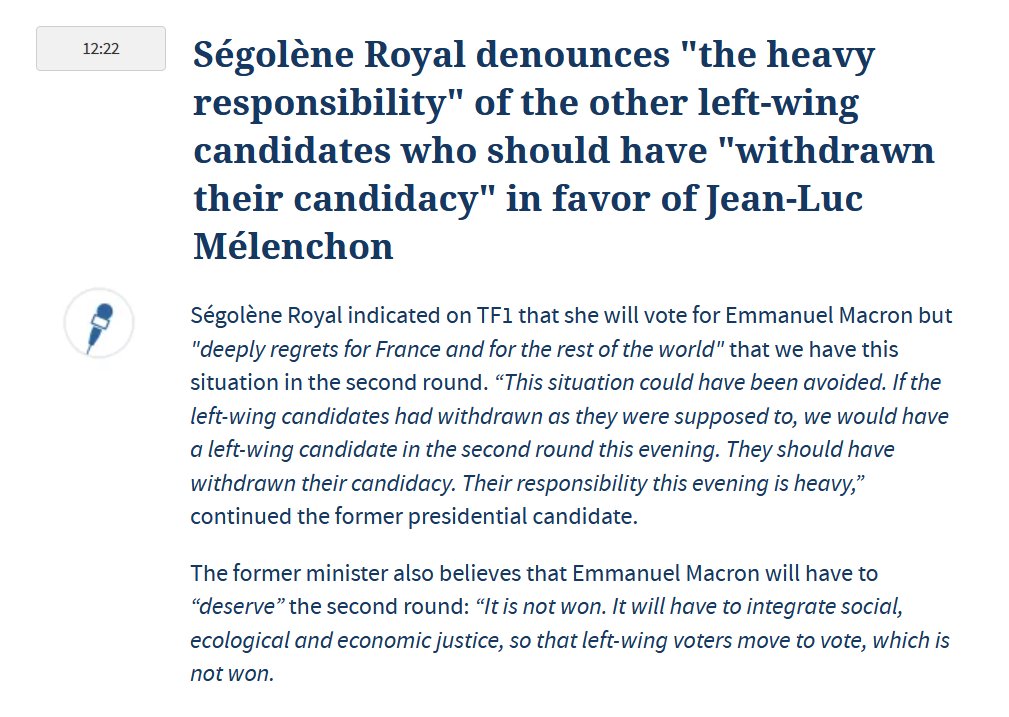 12:22

Ségolène Royal denounces "the heavy responsibility" of the other left-wing candidates who should have "withdrawn their candidacy" in favor of Jean-Luc Mélenchon

Ségolène Royal indicated on TF1 that she will vote for Emmanuel Macron but "deeply regrets for France and for the rest of the world" that we have this situation in the second round. “This situation could have been avoided. If the left-wing candidates had withdrawn as they were supposed to, we would have a left-wing candidate in the second round this evening. They should have withdrawn their candidacy. Their responsibility this evening is heavy,” continued the former presidential candidate.

The former minister also believes that Emmanuel Macron will have to “deserve” the second round: “It is not won. It will have to integrate social, ecological and economic justice, so that left-wing voters move to vote, which is not won.